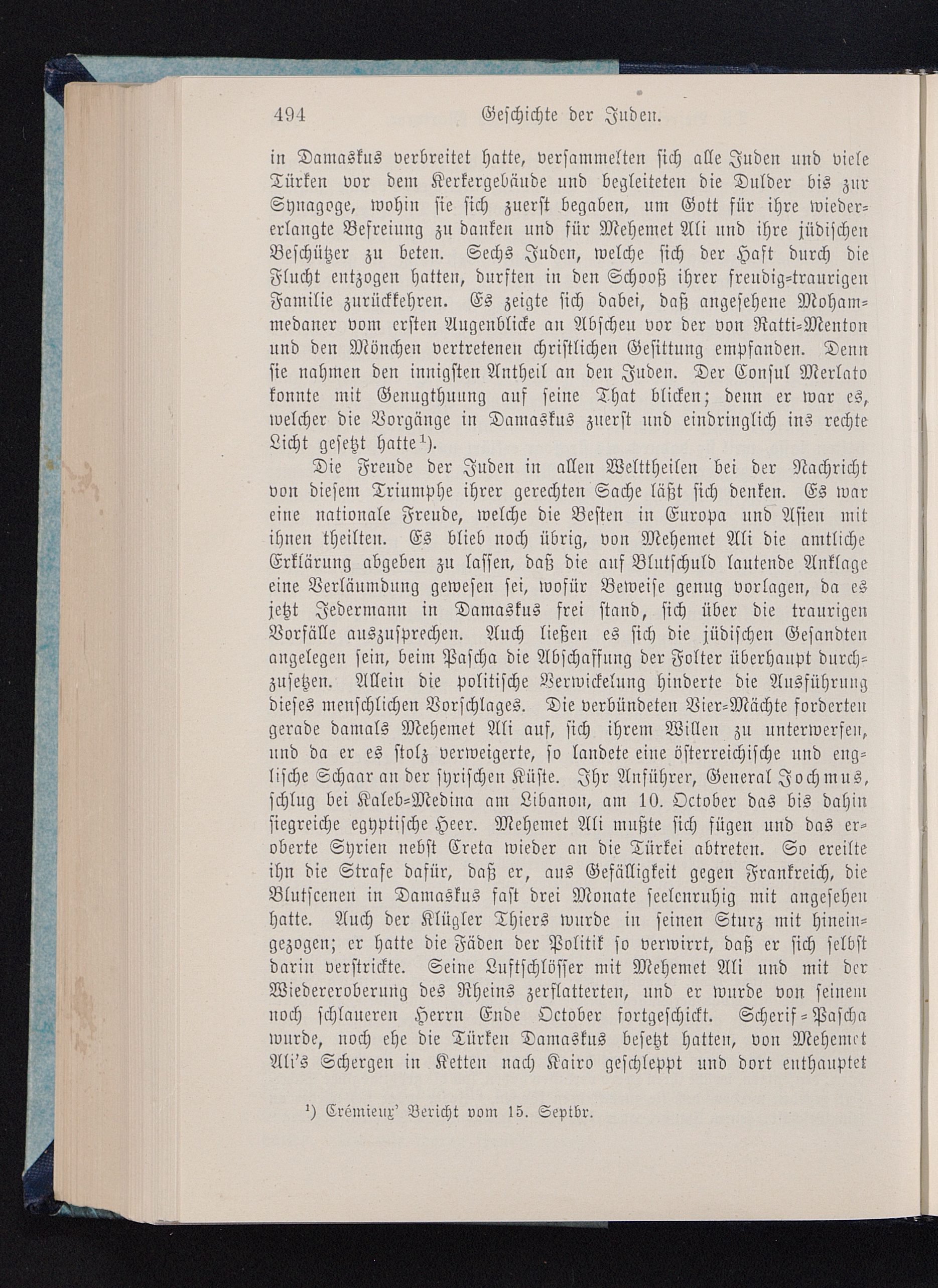 494 Geschichte der Juden.

in Damaskus verbreitet hatte, versammelten sich alle Juden und viele Türken vor dem Kerkergebäude und begleiteten die Dulder bis zur Synagoge, wohin sie sich zuerst begaben, um Gott für ihre wiedererlangte Befreiung zu danken und für Mehemet Ali und ihre jüdischen Beschützer zu beten. Sechs Juden, welche sich der Haft durch die Flucht entzogen hatten, durften in den Schooß ihrer freudig-traurigen Familie zurückkehren. Es zeigte sich dabei, daß angesehene Mohammedaner vom ersten Augenblicke an Abscheu vor der von Ratti-Menton und den Mönchen vertretenen christlichen Gesittung empfanden. Denn sie nahmen den innigsten Antheil an den Juden. Der Consul Merlato konnte mit Genugthuung auf seine That blicken; denn er war es, welcher die Vorgänge in Damaskus zuerst und eindringlich ins rechte Licht gesetzt hatte¹).

Die Freude der Juden in allen Welttheilen bei der Nachricht von diesem Triumphe ihrer gerechten Sache läßt sich denken. Es war eine nationale Freude, welche die Besten in Europa und Asien mit ihnen theilten. Es blieb noch übrig, von Mehemet Ali die amtliche Erklärung abgeben zu lassen, daß die auf Blutschuld lautende Anklage eine Verläumdung gewesen sei, wofür Beweise genug vorlagen, da es jetzt Jedermann in Damaskus frei stand, sich über die traurigen Vorfälle auszusprechen. Auch ließen es sich die jüdischen Gesandten angelegen sein, beim Pascha die Abschaffung der Folter überhaupt durchzusetzen. Allein die politische Verwickelung hinderte die Ausführung dieses menschlichen Vorschlages. Die verbündeten Vier-Mächte forderten gerade damals Mehemet Ali auf, sich ihrem Willen zu unterwerfen, und da er es stolz verweigerte, so landete eine österreichische und englische Schaar an der syrischen Küste. Ihr Anführer, General Jochmus, schlug bei Kaleb-Medina am Libanon, am 10. October das bis dahin siegreiche egyptische Heer. Mehemet Ali mußte sich fügen und das eroberte Syrien nebst Creta wieder an die Türkei abtreten. So ereilte ihn die Strafe dafür, daß er, aus Gefälligkeit gegen Frankreich, die Blutscenen in Damaskus fast drei Monate seelenruhig mit angesehen hatte. Auch der Klügler Thiers wurde in seinen Sturz mit hineingezogen; er hatte die Fäden der Politik so verwirrt, daß er sich selbst darin verstrickte. Seine Luftschlösser mit Mehemet Ali und mit der Wiedereroberung des Rheins zerflatterten, und er wurde von seinem noch schlaueren Herrn Ende October fortgeschickt. Scherif-Pascha wurde, noch ehe die Türken Damaskus besetzt hatten, von Mehemet Ali's Schergen in Ketten nach Kairo geschleppt und dort enthauptet

¹) Crémieux' Bericht vom 15. Septbr.